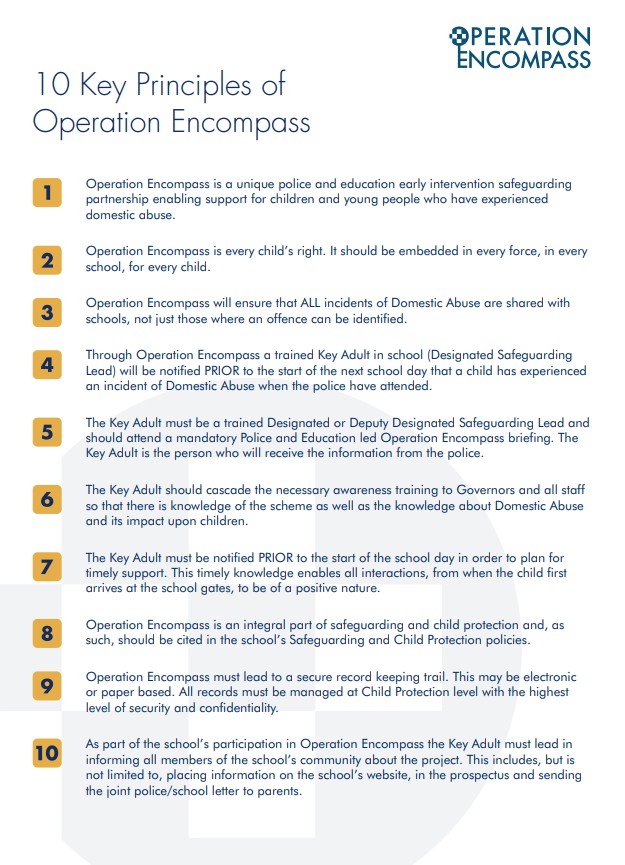 OPERATION ENCOMPASS

10 Key Principles of Operation Encompass

1 Operation Encompass is a unique police and education early intervention safeguarding partnership enabling support for children and young people who have experienced domestic abuse.

2 Operation Encompass is every child's right. It should be embedded in every force, in every school, for every child.

3 Operation Encompass will ensure that ALL incidents of Domestic Abuse are shared with schools, not just those where an offence can be identified.

4 Through Operation Encompass a trained Key Adult in school (Designated Safeguarding Lead) will be notified PRIOR to the start of the next school day that a child has experienced an incident of Domestic Abuse when the police have attended.

5 The Key Adult must be a trained Designated or Deputy Designated Safeguarding Lead and should attend a mandatory Police and Education led Operation Encompass briefing. The Key Adult is the person who will receive the information from the police.

6 The Key Adult should cascade the necessary awareness training to Governors and all staff so that there is knowledge of the scheme as well as the knowledge about Domestic Abuse and its impact upon children.

7 The Key Adult must be notified PRIOR to the start of the school day in order to plan for timely support. This timely knowledge enables all interactions, from when the child first arrives at the school gates, to be of a positive nature.

8 Operation Encompass is an integral part of safeguarding and child protection and, as such, should be cited in the school's Safeguarding and Child Protection policies.

9 Operation Encompass must lead to a secure record keeping trail. This may be electronic or paper based. All records must be managed at Child Protection level with the highest level of security and confidentiality.

10 As part of the school's participation in Operation Encompass the Key Adult must lead in informing all members of the school's community about the project. This includes, but is not limited to, placing information on the school's website, in the prospectus and sending the joint police/school letter to parents.